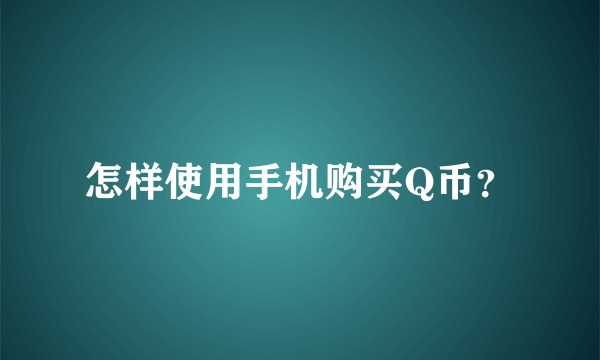 怎样使用手机购买Q币？